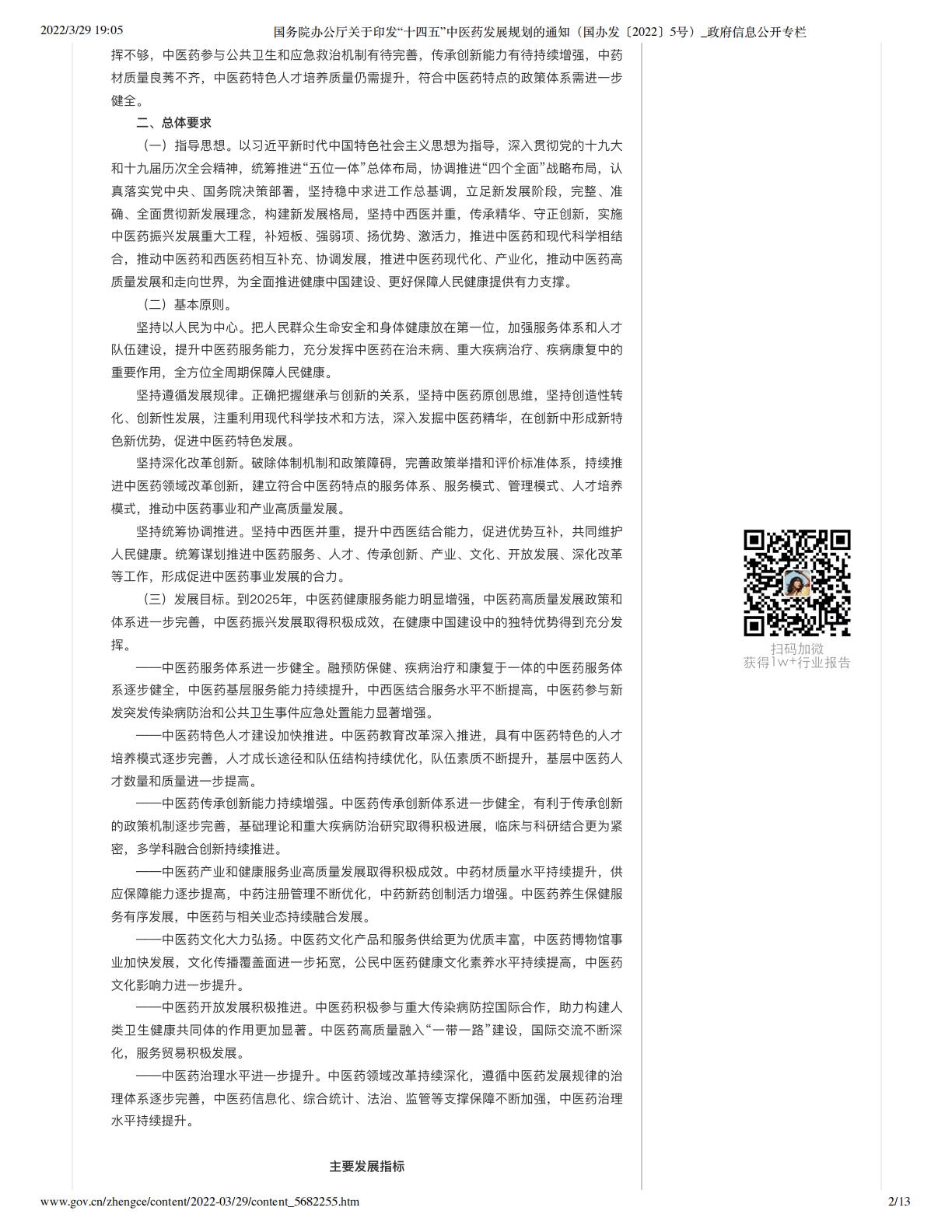 2022/3/29 19:05 国务院办公厅关于印发“十四五”中医药发展规划的通知（国办发〔2022〕5号）_政府信息公开专栏

挥不够，中医药参与公共卫生和应急救治机制有待完善，传承创新能力有待持续增强，中药材质量良莠不齐，中医药特色人才培养质量仍需提升，符合中医药特点的政策体系需进一步健全。

二、总体要求

（一）指导思想。以习近平新时代中国特色社会主义思想为指导，深入贯彻党的十九大和十九届历次全会精神，统筹推进“五位一体”总体布局，协调推进“四个全面”战略布局，认真落实党中央、国务院决策部署，坚持稳中求进工作总基调，立足新发展阶段，完整、准确、全面贯彻新发展理念，构建新发展格局，坚持中西医并重，传承精华、守正创新，实施中医药振兴发展重大工程，补短板、强弱项、扬优势、激活力，推进中医药和现代科学相结合，推动中医药和西医药相互补充、协调发展，推进中医药现代化、产业化，推动中医药高质量发展和走向世界，为全面推进健康中国建设、更好保障人民健康提供有力支撑。

（二）基本原则。

坚持以人民为中心。把人民群众生命安全和身体健康放在第一位，加强服务体系和人才队伍建设，提升中医药服务能力，充分发挥中医药在治未病、重大疾病治疗、疾病康复中的重要作用，全方位全周期保障人民健康。

坚持遵循发展规律。正确把握继承与创新的关系，坚持中医药原创思维，坚持创造性转化、创新性发展，注重利用现代科学技术和方法，深入发掘中医药精华，在创新中形成新特色新优势，促进中医药特色发展。

坚持深化改革创新。破除体制机制和政策障碍，完善政策举措和评价标准体系，持续推进中医药领域改革创新，建立符合中医药特点的服务体系、服务模式、管理模式、人才培养模式，推动中医药事业和产业高质量发展。

坚持统筹协调推进。坚持中西医并重，提升中西医结合能力，促进优势互补，共同维护人民健康。统筹谋划推进中医药服务、人才、传承创新、产业、文化、开放发展、深化改革等工作，形成促进中医药事业发展的合力。

（三）发展目标。到2025年，中医药健康服务能力明显增强，中医药高质量发展政策和体系进一步完善，中医药振兴发展取得积极成效，在健康中国建设中的独特优势得到充分发挥。

——中医药服务体系进一步健全。融预防保健、疾病治疗和康复于一体的中医药服务体系逐步健全，中医药基层服务能力持续提升，中西医结合服务水平不断提高，中医药参与新发突发传染病防治和公共卫生事件应急处置能力显著增强。

——中医药特色人才建设加快推进。中医药教育改革深入推进，具有中医药特色的人才培养模式逐步完善，人才成长途径和队伍结构持续优化，队伍素质不断提升，基层中医药人才数量和质量进一步提高。

——中医药传承创新能力持续增强。中医药传承创新体系进一步健全，有利于传承创新的政策机制逐步完善，基础理论和重大疾病防治研究取得积极进展，临床与科研结合更为紧密，多学科融合创新持续推进。

——中医药产业和健康服务业高质量发展取得积极成效。中药材质量水平持续提升，供应保障能力逐步提高，中药注册管理不断优化，中药新药创制活力增强。中医药养生保健服务有序发展，中医药与相关业态持续融合发展。

——中医药文化大力弘扬。中医药文化产品和服务供给更为优质丰富，中医药博物馆事业加快发展，文化传播覆盖面进一步拓宽，公民中医药健康文化素养水平持续提高，中医药文化影响力进一步提升。

——中医药开放发展积极推进。中医药积极参与重大传染病防控国际合作，助力构建人类卫生健康共同体的作用更加显著。中医药高质量融入“一带一路”建设，国际交流不断深化，服务贸易积极发展。

——中医药治理水平进一步提升。中医药领域改革持续深化，遵循中医药发展规律的治理体系逐步完善，中医药信息化、综合统计、法治、监管等支撑保障不断加强，中医药治理水平持续提升。

主要发展指标

扫码加微
获得1w+行业报告

www.gov.cn/zhengce/content/2022-03/29/content_5682255.htm 2/13